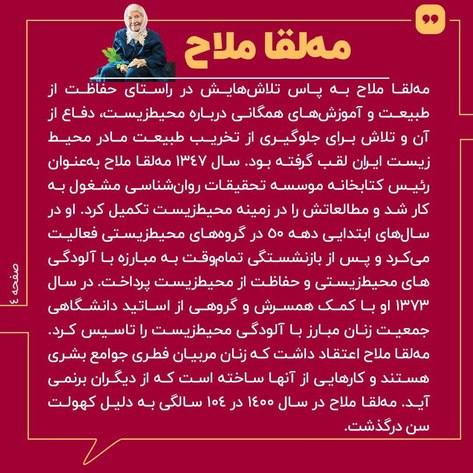 مه‌لقا ملاح

مه‌لقا ملاح به پاس تلاش‌هایش در راستای حفاظت از طبیعت و آموزش‌های همگانی درباره محیطزیست، دفاع از آن و تلاش برای جلوگیری از تخریب طبیعت مادر محیط زیست ایران لقب گرفته بود. سال ۱۳۴۷ مه‌لقا ملاح به‌عنوان رئیس کتابخانه موسسه تحقیقات روان‌شناسی مشغول به کار شد و مطالعاتش را در زمینه محیطزیست تکمیل کرد. او در سال‌های ابتدایی دهه ۵۰ در گروه‌های محیطزیستی فعالیت می‌کرد و پس از بازنشستگی تمام‌وقت به مبارزه با آلودگی های محیطزیستی و حفاظت از محیطزیست پرداخت. در سال ۱۳۷۳ او با کمک همسرش و گروهی از اساتید دانشگاهی جمعیت زنان مبارز با آلودگی محیطزیست را تاسیس کرد. مه‌لقا ملاح اعتقاد داشت که زنان مربیان فطری جوامع بشری هستند و کارهایی از آنها ساخته است که از دیگران برنمی آید. مه‌لقا ملاح در سال ۱۴۰۰ در ۱۰۴ سالگی به دلیل کهولت سن درگذشت.

صفحه ٤